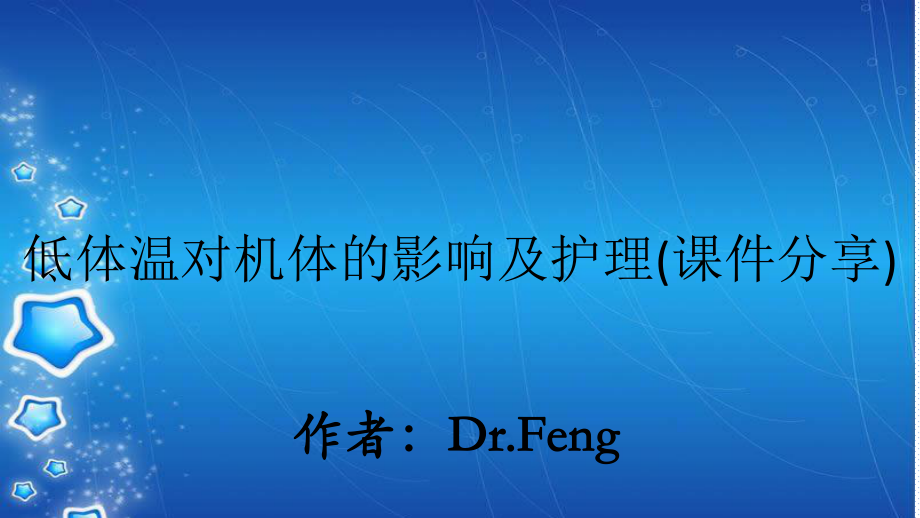 低体温对机体的影响及护理(课件分享)

作者：Dr.Feng